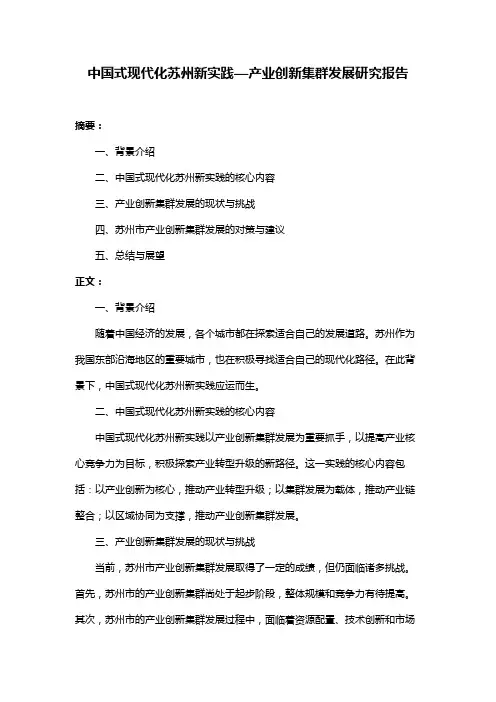 中国式现代化苏州新实践—产业创新集群发展研究报告

摘要：

一、背景介绍

二、中国式现代化苏州新实践的核心内容

三、产业创新集群发展的现状与挑战

四、苏州市产业创新集群发展的对策与建议

五、总结与展望

正文：

一、背景介绍

随着中国经济的发展，各个城市都在探索适合自己的发展道路。苏州作为我国东部沿海地区的重要城市，也在积极寻找适合自己的现代化路径。在此背景下，中国式现代化苏州新实践应运而生。

二、中国式现代化苏州新实践的核心内容

中国式现代化苏州新实践以产业创新集群发展为重要抓手，以提高产业核心竞争力为目标，积极探索产业转型升级的新路径。这一实践的核心内容包括：以产业创新为核心，推动产业转型升级；以集群发展为载体，推动产业链整合；以区域协同为支撑，推动产业创新集群发展。

三、产业创新集群发展的现状与挑战

当前，苏州市产业创新集群发展取得了一定的成绩，但仍面临诸多挑战。首先，苏州市的产业创新集群尚处于起步阶段，整体规模和竞争力有待提高。其次，苏州市的产业创新集群发展过程中，面临着资源配置、技术创新和市场